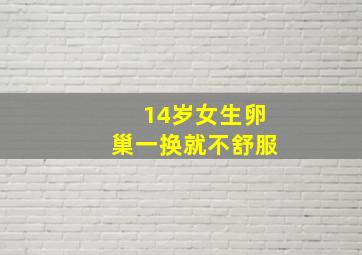 14岁女生卵巢一换就不舒服